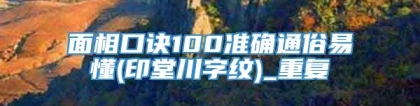 面相口诀100准确通俗易懂(印堂川字纹)_重复